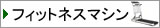 フィットネスマシン